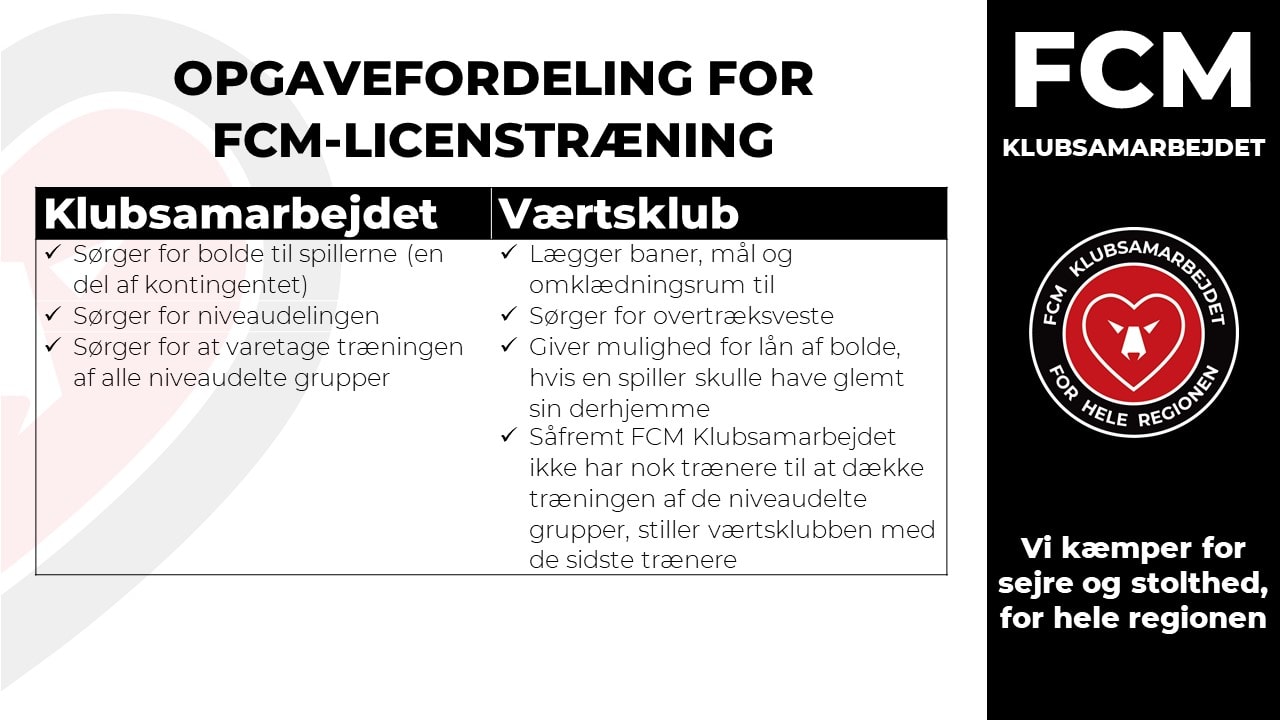 OPGAVEFORDELING FOR FCM-LICENSTRÆNING

| Klubsamarbejdet | Værtsklub |
|---|---|
| ✓ Sørger for bolde til spillerne (en del af kontingentet) ✓ Sørger for niveaudelingen ✓ Sørger for at varetage træningen af alle niveaudelte grupper | ✓ Lægger baner, mål og omklædningsrum til ✓ Sørger for overtræksveste ✓ Giver mulighed for lån af bolde, hvis en spiller skulle have glemt sin derhjemme ✓ Såfremt FCM Klubsamarbejdet ikke har nok trænere til at dække træningen af de niveaudelte grupper, stiller værtsklubben med de sidste trænere |

FCM
KLUBSAMARBEJDET

FCM KLUBSAMARBEJDET FOR HELE REGIONEN

Vi kæmper for sejre og stolthed, for hele regionen